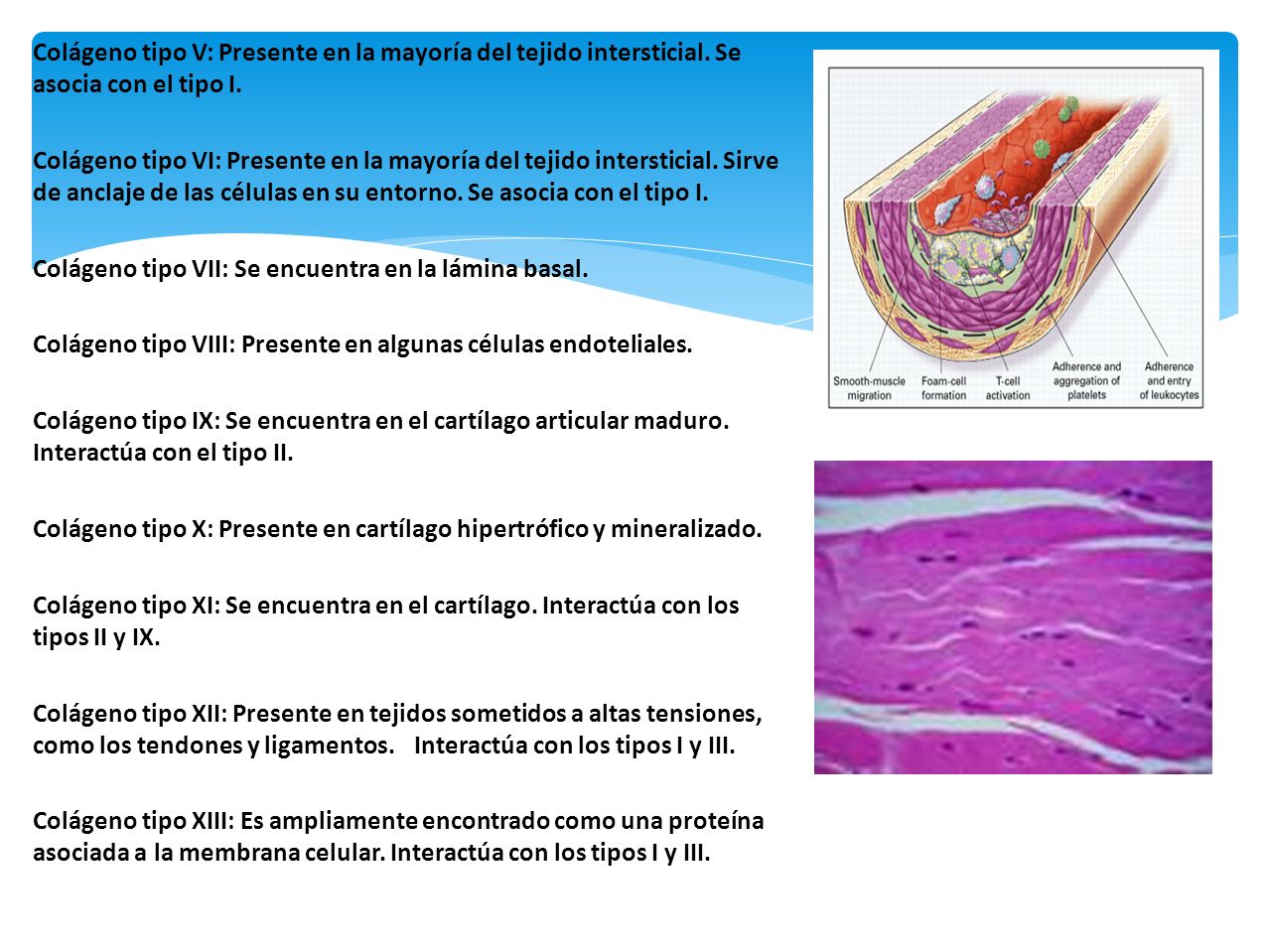 Colágeno tipo V: Presente en la mayoría del tejido intersticial. Se asocia con el tipo I.

Colágeno tipo VI: Presente en la mayoría del tejido intersticial. Sirve de anclaje de las células en su entorno. Se asocia con el tipo I.

Colágeno tipo VII: Se encuentra en la lámina basal.

Colágeno tipo VIII: Presente en algunas células endoteliales.

Colágeno tipo IX: Se encuentra en el cartílago articular maduro. Interactúa con el tipo II.

Colágeno tipo X: Presente en cartílago hipertrófico y mineralizado.

Colágeno tipo XI: Se encuentra en el cartílago. Interactúa con los tipos II y IX.

Colágeno tipo XII: Presente en tejidos sometidos a altas tensiones, como los tendones y ligamentos. Interactúa con los tipos I y III.

Colágeno tipo XIII: Es ampliamente encontrado como una proteína asociada a la membrana celular. Interactúa con los tipos I y III.

Smooth-muscle migration

Foam-cell formation

T-cell activation

Adherence and aggregation of platelets

Adherence and entry of leukocytes